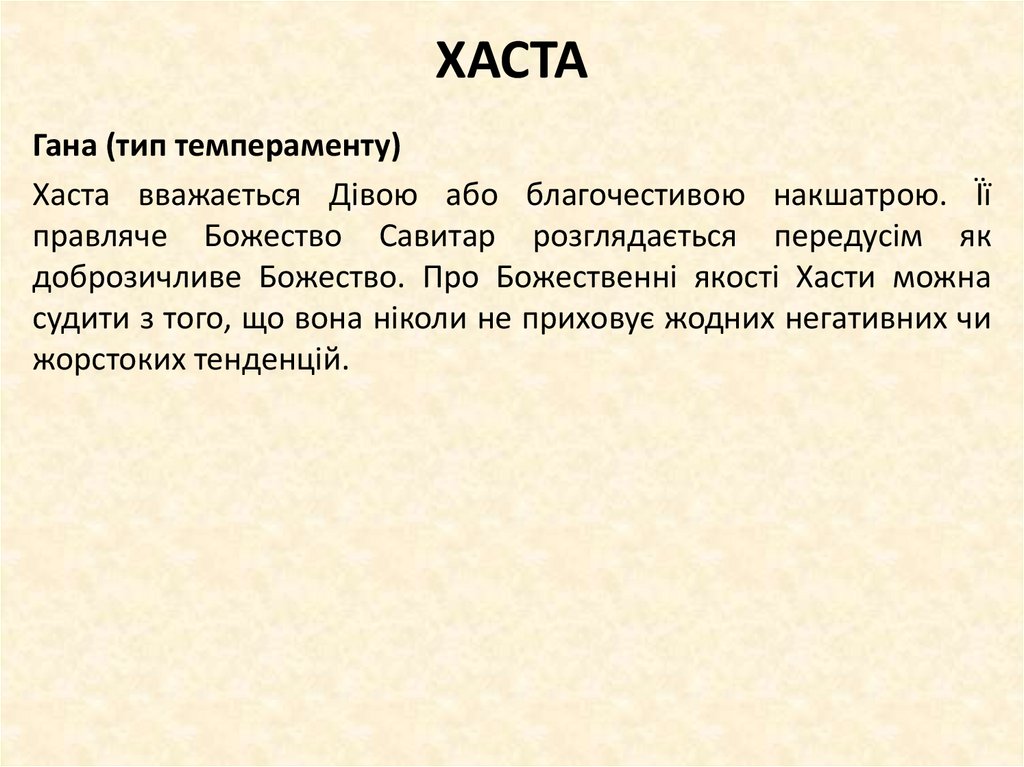 ХАСТА

Гана (тип темпераменту)

Хаста вважається Дівою або благочестивою накшатрою. Її правляче Божество Савитар розглядається передусім як доброзичливе Божество. Про Божественні якості Хасти можна судити з того, що вона ніколи не приховує жодних негативних чи жорстоких тенденцій.